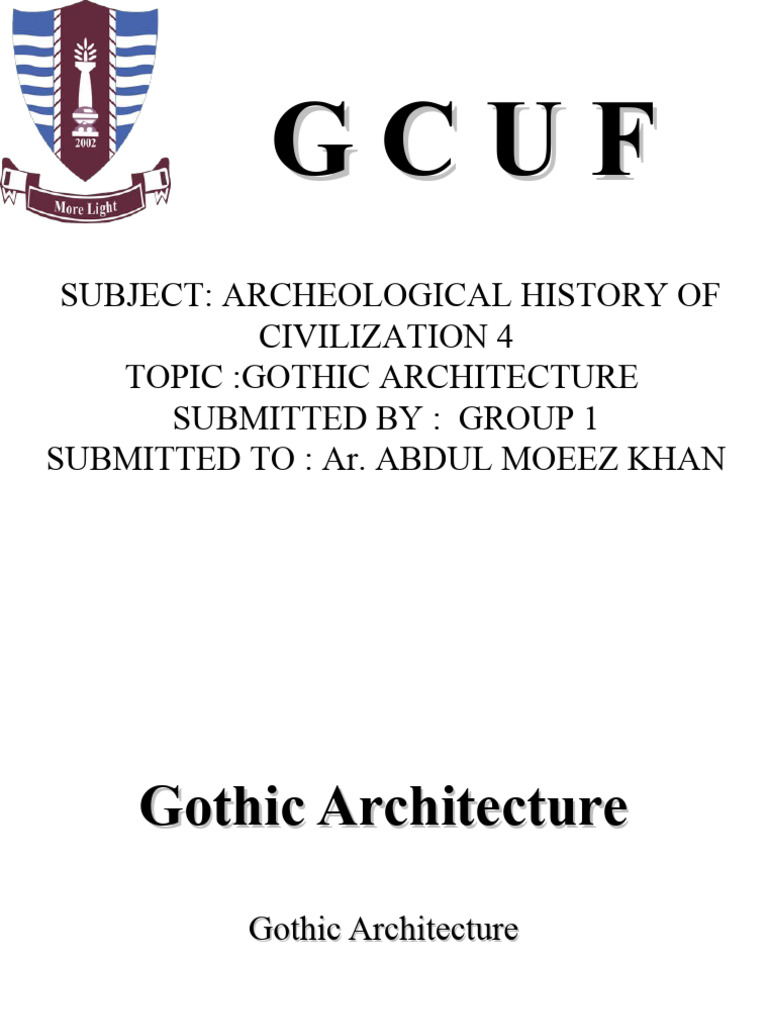 2002

More Light

G C U F

SUBJECT: ARCHEOLOGICAL HISTORY OF CIVILIZATION 4
TOPIC :GOTHIC ARCHITECTURE
SUBMITTED BY : GROUP 1
SUBMITTED TO : Ar. ABDUL MOEEZ KHAN

Gothic Architecture

Gothic Architecture